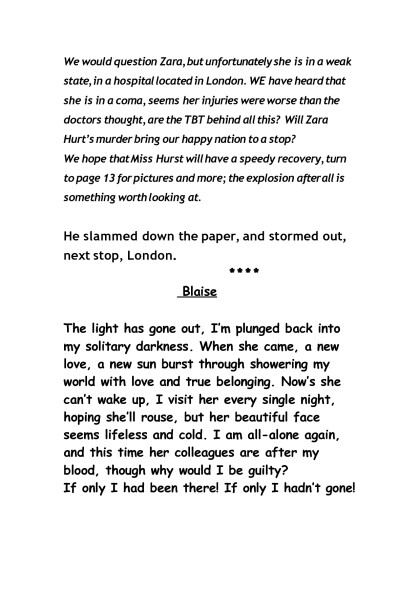 We would question Zara, but unfortunately she is in a weak state, in a hospital located in London. WE have heard that she is in a coma, seems her injuries were worse than the doctors thought, are the TBT behind all this? Will Zara Hurt's murder bring our happy nation to a stop?
We hope that Miss Hurst will have a speedy recovery, turn to page 13 for pictures and more; the explosion after all is something worth looking at.

He slammed down the paper, and stormed out, next stop, London.

****

Blaise

The light has gone out, I'm plunged back into my solitary darkness. When she came, a new love, a new sun burst through showering my world with love and true belonging. Now's she can't wake up, I visit her every single night, hoping she'll rouse, but her beautiful face seems lifeless and cold. I am all-alone again, and this time her colleagues are after my blood, though why would I be guilty?
If only I had been there! If only I hadn't gone!